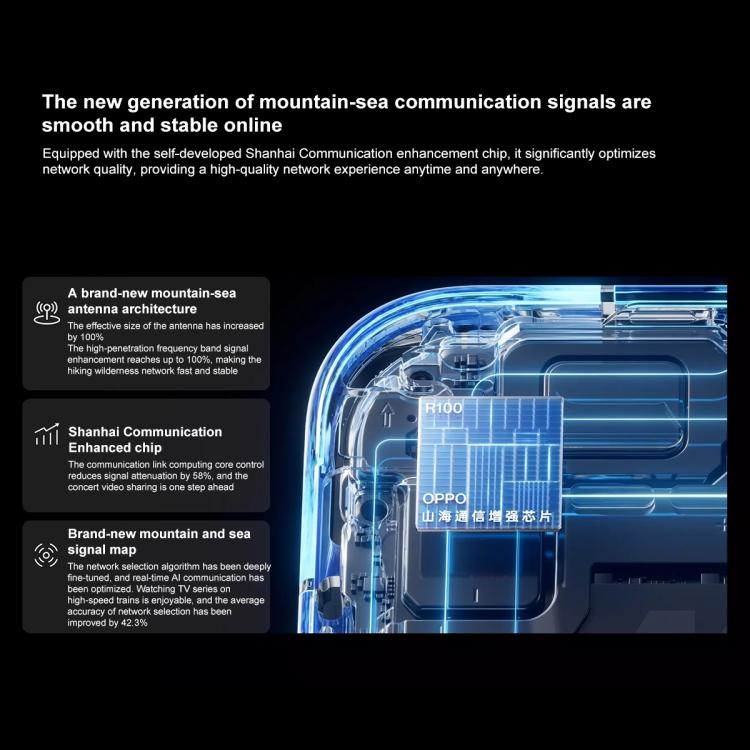 The new generation of mountain-sea communication signals are smooth and stable online

Equipped with the self-developed Shanhai Communication enhancement chip, it significantly optimizes network quality, providing a high-quality network experience anytime and anywhere.

A brand-new mountain-sea antenna architecture

The effective size of the antenna has increased by 100%
The high-penetration frequency band signal enhancement reaches up to 100%, making the hiking wilderness network fast and stable

Shanhai Communication Enhanced chip

The communication link computing core control reduces signal attenuation by 58%, and the concert video sharing is one step ahead

Brand-new mountain and sea signal map

The network selection algorithm has been deeply fine-tuned, and real-time AI communication has been optimized. Watching TV series on high-speed trains is enjoyable, and the average accuracy of network selection has been improved by 42.3%

R100

OPPO
山海通信增强芯片